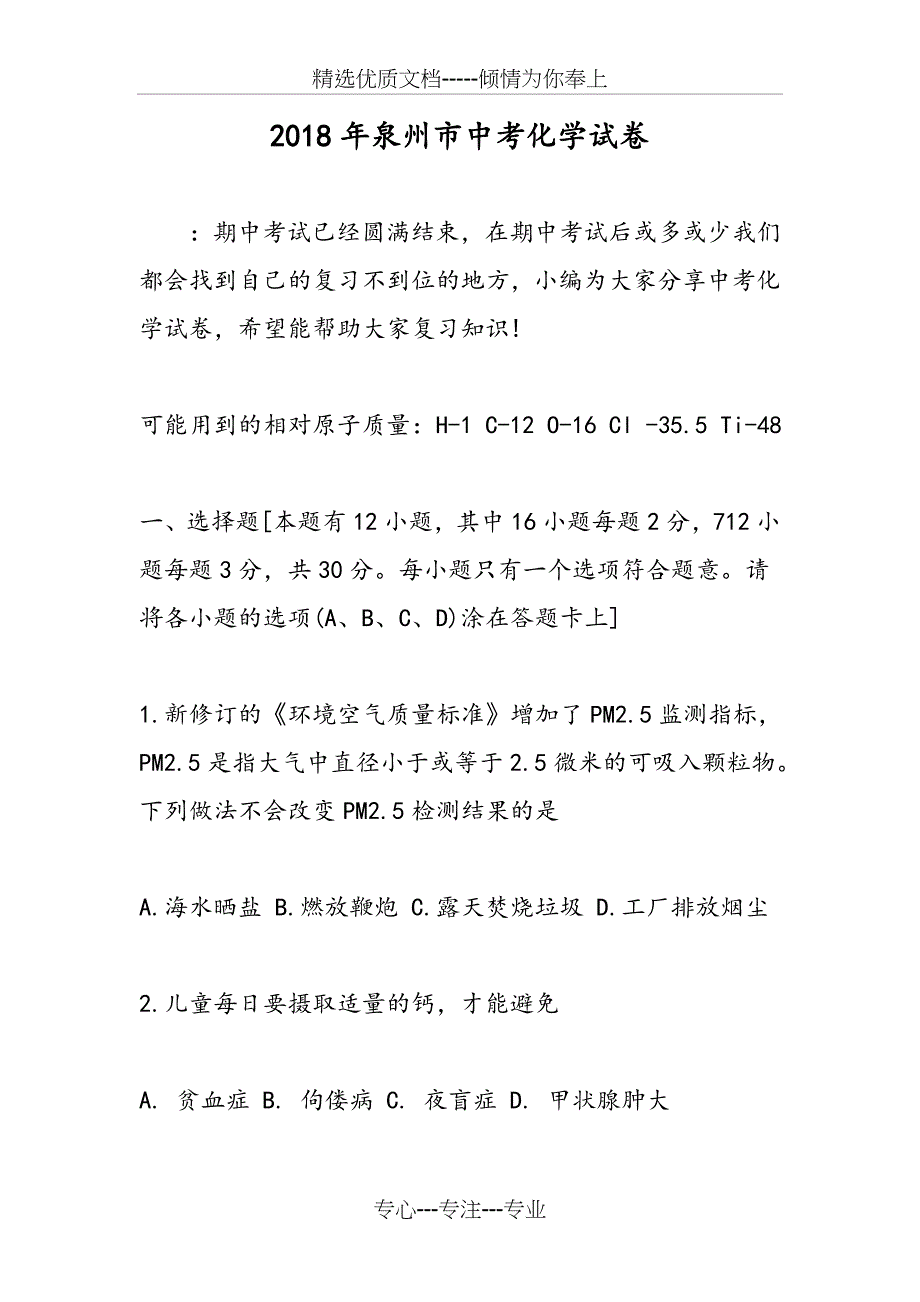 精选优质文档-----倾情为你奉上

2018年泉州市中考化学试卷

：期中考试已经圆满结束，在期中考试后或多或少我们都会找到自己的复习不到位的地方，小编为大家分享中考化学试卷，希望能帮助大家复习知识!

可能用到的相对原子质量：H-1 C-12 O-16 Cl -35.5 Ti-48

一、选择题[本题有12小题，其中16小题每题2分，712小题每题3分，共30分。每小题只有一个选项符合题意。请将各小题的选项(A、B、C、D)涂在答题卡上]

1.新修订的《环境空气质量标准》增加了PM2.5监测指标，PM2.5是指大气中直径小于或等于2.5微米的可吸入颗粒物。下列做法不会改变PM2.5检测结果的是

A.海水晒盐 B.燃放鞭炮 C.露天焚烧垃圾 D.工厂排放烟尘

2.儿童每日要摄取适量的钙，才能避免

A. 贫血症 B. 佝偻病 C. 夜盲症 D. 甲状腺肿大

专心---专注---专业